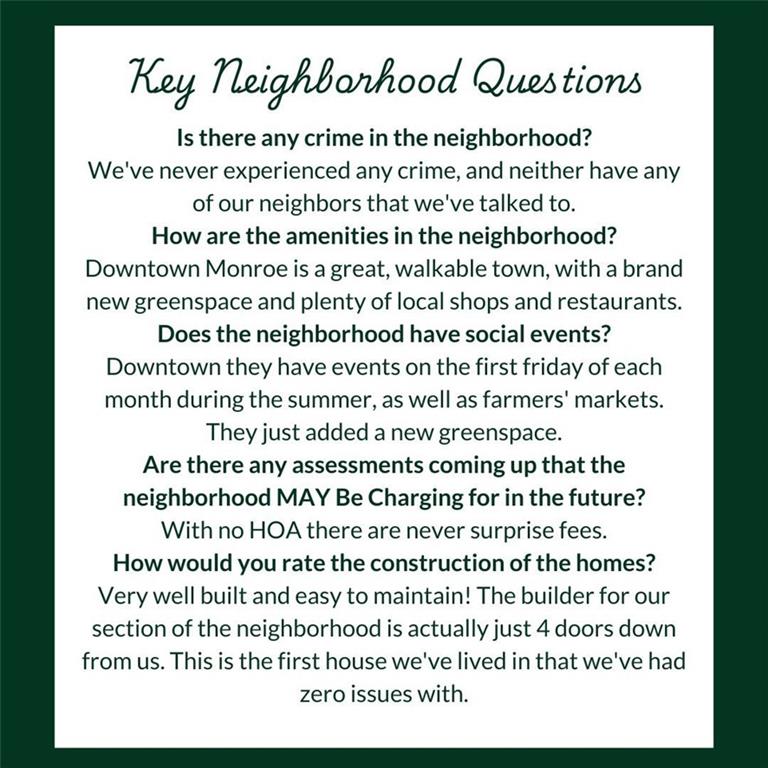 Key Neighborhood Questions

Is there any crime in the neighborhood?
We've never experienced any crime, and neither have any of our neighbors that we've talked to.

How are the amenities in the neighborhood?
Downtown Monroe is a great, walkable town, with a brand new greenspace and plenty of local shops and restaurants.

Does the neighborhood have social events?
Downtown they have events on the first friday of each month during the summer, as well as farmers' markets. They just added a new greenspace.

Are there any assessments coming up that the neighborhood MAY Be Charging for in the future?
With no HOA there are never surprise fees.

How would you rate the construction of the homes?
Very well built and easy to maintain! The builder for our section of the neighborhood is actually just 4 doors down from us. This is the first house we've lived in that we've had zero issues with.